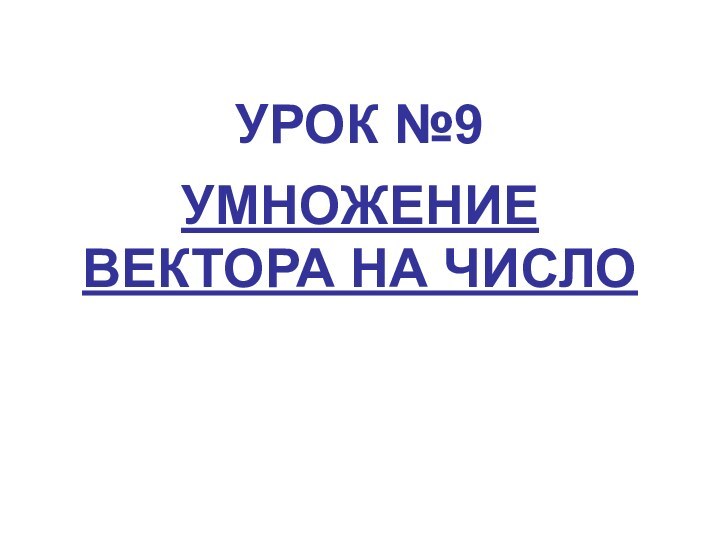 УРОК №9

УМНОЖЕНИЕ ВЕКТОРА НА ЧИСЛО